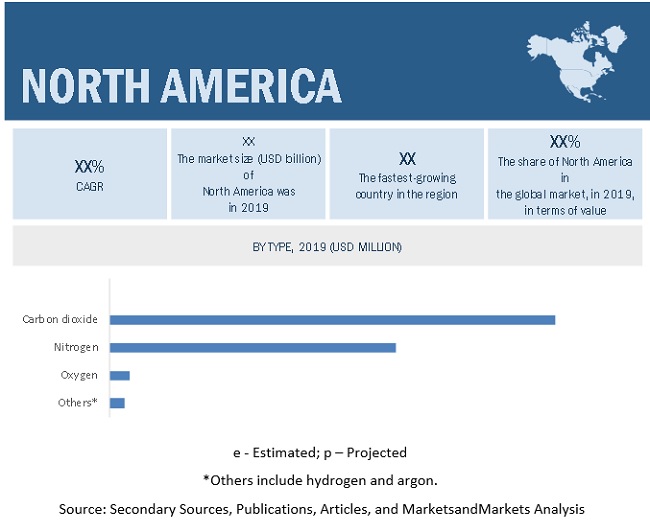 NORTH AMERICA

XX%
CAGR

XX
The market size (USD billion) of North America was in 2019

XX
The fastest-growing country in the region

XX%
The share of North America in the global market, in 2019, in terms of value

BY TYPE, 2019 (USD MILLION)

Carbon dioxide
Nitrogen
Oxygen
Others*

e - Estimated; p – Projected

*Others include hydrogen and argon.

Source: Secondary Sources, Publications, Articles, and MarketsandMarkets Analysis